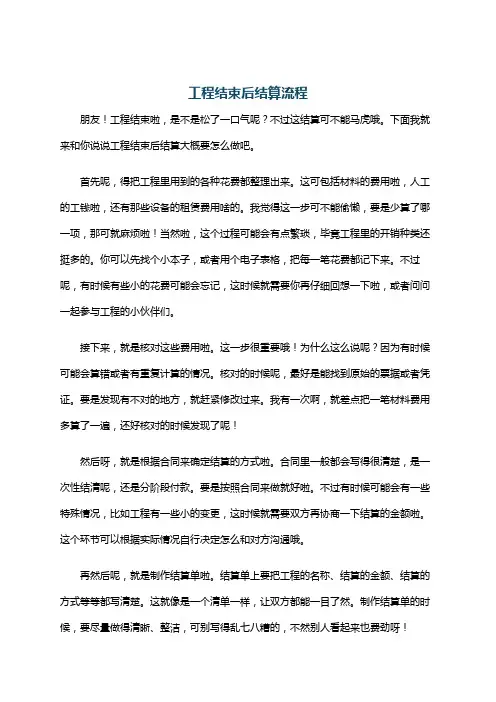 工程结束后结算流程

朋友！工程结束啦，是不是松了一口气呢？不过这结算可不能马虎哦。下面我就来和你说说工程结束后结算大概要怎么做吧。

首先呢，得把工程里用到的各种花费都整理出来。这可包括材料的费用啦，人工的工钱啦，还有那些设备的租赁费用啥的。我觉得这一步可不能偷懒，要是少算了哪一项，那可就麻烦啦！当然啦，这个过程可能会有点繁琐，毕竟工程里的开销种类还挺多的。你可以先找个小本子，或者用个电子表格，把每一笔花费都记下来。不过呢，有时候有些小的花费可能会忘记，这时候就需要你再仔细回想一下啦，或者问问一起参与工程的小伙伴们。

接下来，就是核对这些费用啦。这一步很重要哦！为什么这么说呢？因为有时候可能会算错或者有重复计算的情况。核对的时候呢，最好是能找到原始的票据或者凭证。要是发现有不对的地方，就赶紧修改过来。我有一次啊，就差点把一笔材料费用多算了一遍，还好核对的时候发现了呢！

然后呀，就是根据合同来确定结算的方式啦。合同里一般都会写得很清楚，是一次性结清呢，还是分阶段付款。要是按照合同来做就好啦。不过有时候可能会有一些特殊情况，比如工程有一些小的变更，这时候就需要双方再协商一下结算的金额啦。这个环节可以根据实际情况自行决定怎么和对方沟通哦。

再然后呢，就是制作结算单啦。结算单上要把工程的名称、结算的金额、结算的方式等等都写清楚。这就像是一个清单一样，让双方都能一目了然。制作结算单的时候，要尽量做得清晰、整洁，可别写得乱七八糟的，不然别人看起来也费劲呀！